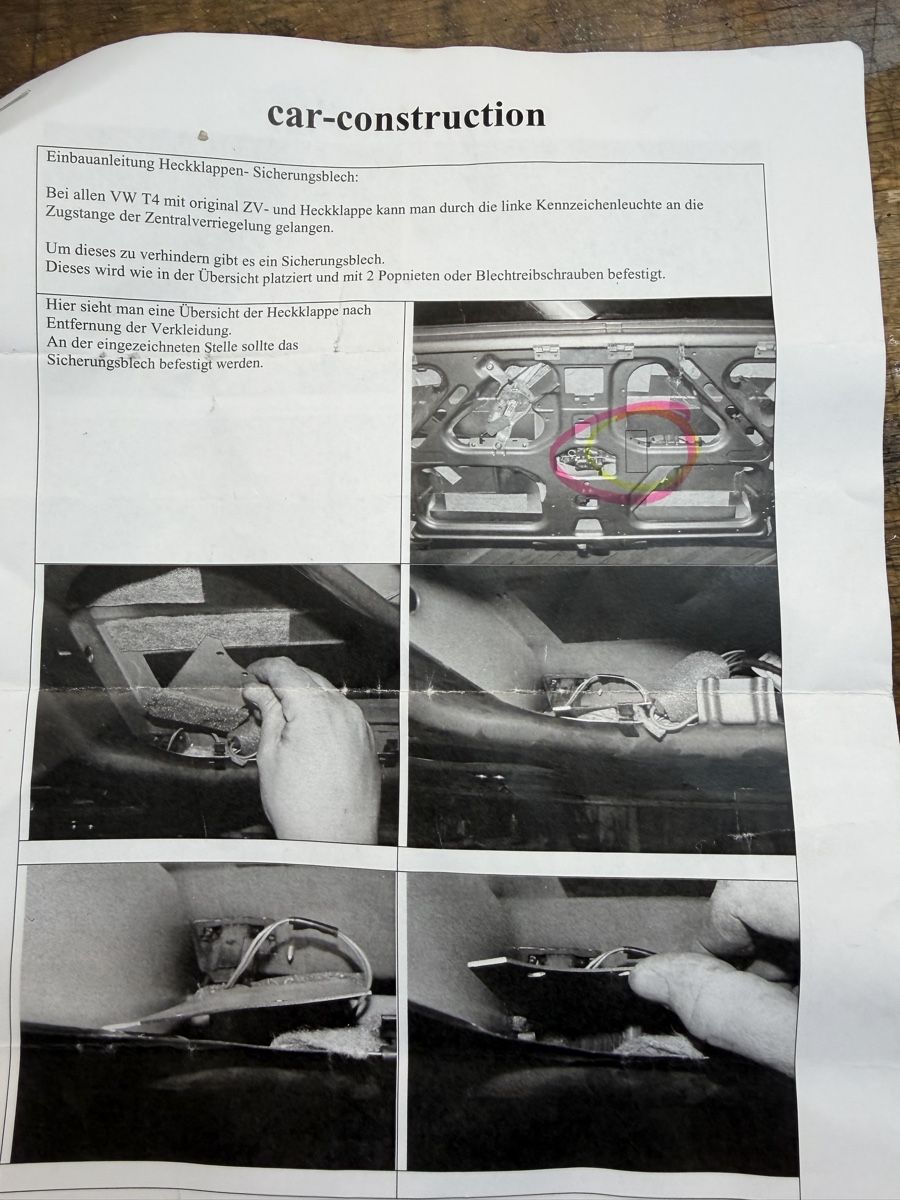 car-construction

Einbauanleitung Heckklappen- Sicherungsblech:

Bei allen VW T4 mit original ZV- und Heckklappe kann man durch die linke Kennzeichenleuchte an die Zugstange der Zentralverriegelung gelangen.

Um dieses zu verhindern gibt es ein Sicherungsblech.
Dieses wird wie in der Übersicht platziert und mit 2 Popnieten oder Blechtreibschrauben befestigt.

Hier sieht man eine Übersicht der Heckklappe nach Entfernung der Verkleidung.
An der eingezeichneten Stelle sollte das Sicherungsblech befestigt werden.